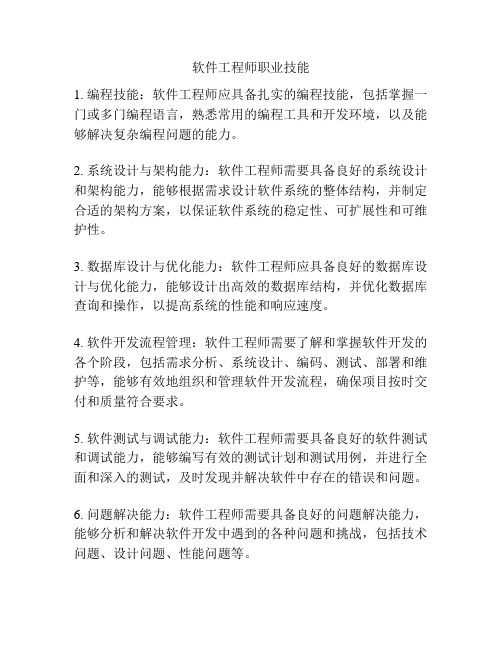 软件工程师职业技能

1. 编程技能：软件工程师应具备扎实的编程技能，包括掌握一门或多门编程语言，熟悉常用的编程工具和开发环境，以及能够解决复杂编程问题的能力。

2. 系统设计与架构能力：软件工程师需要具备良好的系统设计和架构能力，能够根据需求设计软件系统的整体结构，并制定合适的架构方案，以保证软件系统的稳定性、可扩展性和可维护性。

3. 数据库设计与优化能力：软件工程师应具备良好的数据库设计与优化能力，能够设计出高效的数据库结构，并优化数据库查询和操作，以提高系统的性能和响应速度。

4. 软件开发流程管理：软件工程师需要了解和掌握软件开发的各个阶段，包括需求分析、系统设计、编码、测试、部署和维护等，能够有效地组织和管理软件开发流程，确保项目按时交付和质量符合要求。

5. 软件测试与调试能力：软件工程师需要具备良好的软件测试和调试能力，能够编写有效的测试计划和测试用例，并进行全面和深入的测试，及时发现并解决软件中存在的错误和问题。

6. 问题解决能力：软件工程师需要具备良好的问题解决能力，能够分析和解决软件开发中遇到的各种问题和挑战，包括技术问题、设计问题、性能问题等。